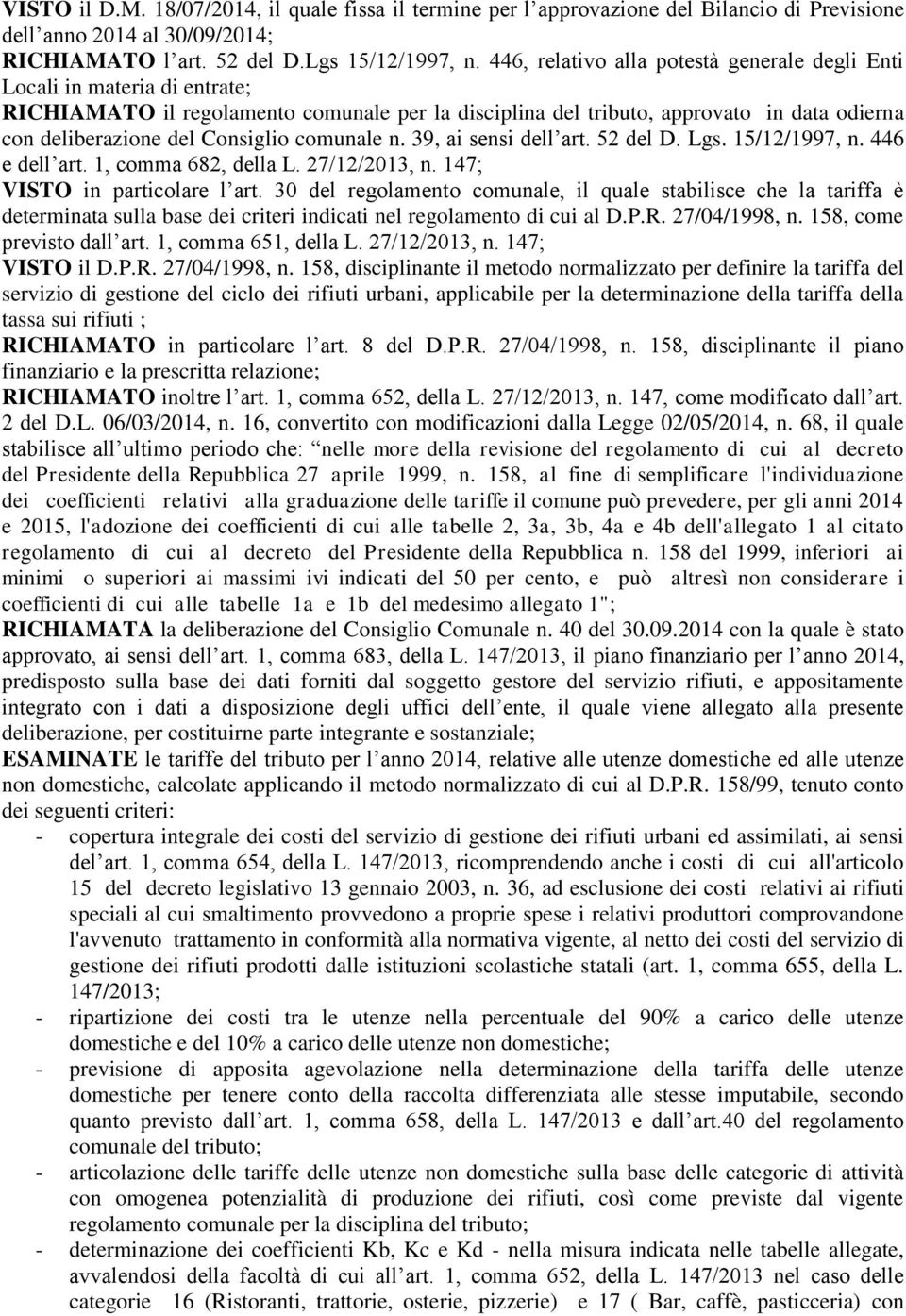 VISTO il D.M. 18/07/2014, il quale fissa il termine per l approvazione del Bilancio di Previsione dell anno 2014 al 30/09/2014;
RICHIAMATO l art. 52 del D.Lgs 15/12/1997, n. 446, relativo alla potestà generale degli Enti Locali in materia di entrate;
RICHIAMATO il regolamento comunale per la disciplina del tributo, approvato in data odierna con deliberazione del Consiglio comunale n. 39, ai sensi dell art. 52 del D. Lgs. 15/12/1997, n. 446 e dell art. 1, comma 682, della L. 27/12/2013, n. 147;
VISTO in particolare l art. 30 del regolamento comunale, il quale stabilisce che la tariffa è determinata sulla base dei criteri indicati nel regolamento di cui al D.P.R. 27/04/1998, n. 158, come previsto dall art. 1, comma 651, della L. 27/12/2013, n. 147;
VISTO il D.P.R. 27/04/1998, n. 158, disciplinante il metodo normalizzato per definire la tariffa del servizio di gestione del ciclo dei rifiuti urbani, applicabile per la determinazione della tariffa della tassa sui rifiuti ;
RICHIAMATO in particolare l art. 8 del D.P.R. 27/04/1998, n. 158, disciplinante il piano finanziario e la prescritta relazione;
RICHIAMATO inoltre l art. 1, comma 652, della L. 27/12/2013, n. 147, come modificato dall art. 2 del D.L. 06/03/2014, n. 16, convertito con modificazioni dalla Legge 02/05/2014, n. 68, il quale stabilisce all ultimo periodo che: nelle more della revisione del regolamento di cui al decreto del Presidente della Repubblica 27 aprile 1999, n. 158, al fine di semplificare l'individuazione dei coefficienti relativi alla graduazione delle tariffe il comune può prevedere, per gli anni 2014 e 2015, l'adozione dei coefficienti di cui alle tabelle 2, 3a, 3b, 4a e 4b dell'allegato 1 al citato regolamento di cui al decreto del Presidente della Repubblica n. 158 del 1999, inferiori ai minimi o superiori ai massimi ivi indicati del 50 per cento, e può altresì non considerare i coefficienti di cui alle tabelle 1a e 1b del medesimo allegato 1";
RICHIAMATA la deliberazione del Consiglio Comunale n. 40 del 30.09.2014 con la quale è stato approvato, ai sensi dell art. 1, comma 683, della L. 147/2013, il piano finanziario per l anno 2014, predisposto sulla base dei dati forniti dal soggetto gestore del servizio rifiuti, e appositamente integrato con i dati a disposizione degli uffici dell ente, il quale viene allegato alla presente deliberazione, per costituirne parte integrante e sostanziale;
ESAMINATE le tariffe del tributo per l anno 2014, relative alle utenze domestiche ed alle utenze non domestiche, calcolate applicando il metodo normalizzato di cui al D.P.R. 158/99, tenuto conto dei seguenti criteri:
- copertura integrale dei costi del servizio di gestione dei rifiuti urbani ed assimilati, ai sensi del art. 1, comma 654, della L. 147/2013, ricomprendendo anche i costi di cui all'articolo 15 del decreto legislativo 13 gennaio 2003, n. 36, ad esclusione dei costi relativi ai rifiuti speciali al cui smaltimento provvedono a proprie spese i relativi produttori comprovandone l'avvenuto trattamento in conformità alla normativa vigente, al netto dei costi del servizio di gestione dei rifiuti prodotti dalle istituzioni scolastiche statali (art. 1, comma 655, della L. 147/2013;
- ripartizione dei costi tra le utenze nella percentuale del 90% a carico delle utenze domestiche e del 10% a carico delle utenze non domestiche;
- previsione di apposita agevolazione nella determinazione della tariffa delle utenze domestiche per tenere conto della raccolta differenziata alle stesse imputabile, secondo quanto previsto dall art. 1, comma 658, della L. 147/2013 e dall art.40 del regolamento comunale del tributo;
- articolazione delle tariffe delle utenze non domestiche sulla base delle categorie di attività con omogenea potenzialità di produzione dei rifiuti, così come previste dal vigente regolamento comunale per la disciplina del tributo;
- determinazione dei coefficienti Kb, Kc e Kd - nella misura indicata nelle tabelle allegate, avvalendosi della facoltà di cui all art. 1, comma 652, della L. 147/2013 nel caso delle categorie 16 (Ristoranti, trattorie, osterie, pizzerie) e 17 ( Bar, caffè, pasticceria) con